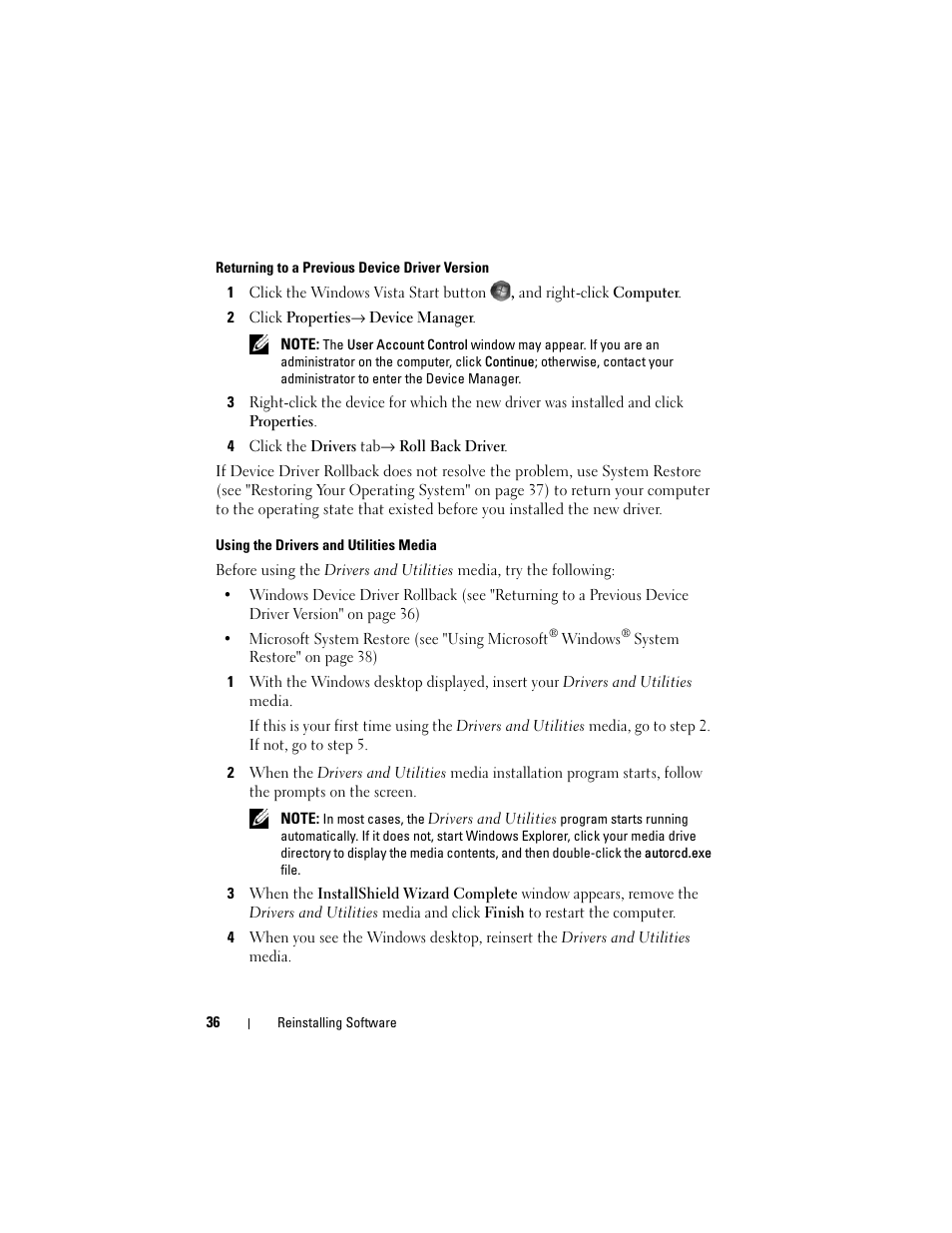 Returning to a Previous Device Driver Version

1 Click the Windows Vista Start button , and right-click Computer.

2 Click Properties→ Device Manager.

NOTE: The User Account Control window may appear. If you are an administrator on the computer, click Continue; otherwise, contact your administrator to enter the Device Manager.

3 Right-click the device for which the new driver was installed and click Properties.

4 Click the Drivers tab→ Roll Back Driver.

If Device Driver Rollback does not resolve the problem, use System Restore (see "Restoring Your Operating System" on page 37) to return your computer to the operating state that existed before you installed the new driver.

Using the Drivers and Utilities Media

Before using the Drivers and Utilities media, try the following:

• Windows Device Driver Rollback (see "Returning to a Previous Device Driver Version" on page 36)

• Microsoft System Restore (see "Using Microsoft® Windows® System Restore" on page 38)

1 With the Windows desktop displayed, insert your Drivers and Utilities media.

If this is your first time using the Drivers and Utilities media, go to step 2. If not, go to step 5.

2 When the Drivers and Utilities media installation program starts, follow the prompts on the screen.

NOTE: In most cases, the Drivers and Utilities program starts running automatically. If it does not, start Windows Explorer, click your media drive directory to display the media contents, and then double-click the autorcd.exe file.

3 When the InstallShield Wizard Complete window appears, remove the Drivers and Utilities media and click Finish to restart the computer.

4 When you see the Windows desktop, reinsert the Drivers and Utilities media.

36 | Reinstalling Software